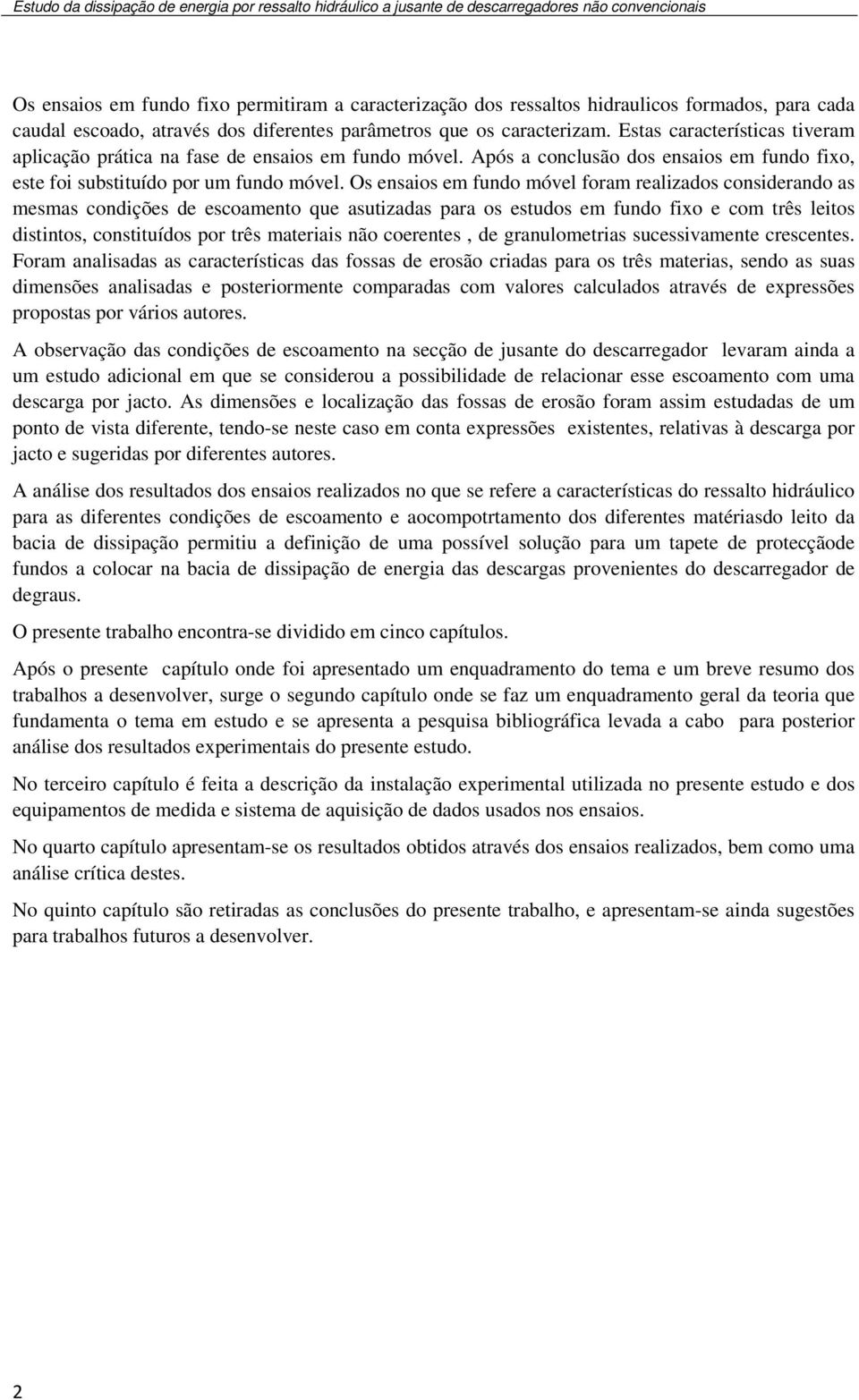 Estudo da dissipação de energia por ressalto hidráulico a jusante de descarregadores não convencionais

Os ensaios em fundo fixo permitiram a caracterização dos ressaltos hidraulicos formados, para cada caudal escoado, através dos diferentes parâmetros que os caracterizam. Estas características tiveram aplicação prática na fase de ensaios em fundo móvel. Após a conclusão dos ensaios em fundo fixo, este foi substituído por um fundo móvel. Os ensaios em fundo móvel foram realizados considerando as mesmas condições de escoamento que asutizadas para os estudos em fundo fixo e com três leitos distintos, constituídos por três materiais não coerentes , de granulometrias sucessivamente crescentes. Foram analisadas as características das fossas de erosão criadas para os três materias, sendo as suas dimensões analisadas e posteriormente comparadas com valores calculados através de expressões propostas por vários autores.

A observação das condições de escoamento na secção de jusante do descarregador levaram ainda a um estudo adicional em que se considerou a possibilidade de relacionar esse escoamento com uma descarga por jacto. As dimensões e localização das fossas de erosão foram assim estudadas de um ponto de vista diferente, tendo-se neste caso em conta expressões existentes, relativas à descarga por jacto e sugeridas por diferentes autores.

A análise dos resultados dos ensaios realizados no que se refere a características do ressalto hidráulico para as diferentes condições de escoamento e aocompotrtamento dos diferentes matériasdo leito da bacia de dissipação permitiu a definição de uma possível solução para um tapete de protecçãode fundos a colocar na bacia de dissipação de energia das descargas provenientes do descarregador de degraus.

O presente trabalho encontra-se dividido em cinco capítulos.

Após o presente capítulo onde foi apresentado um enquadramento do tema e um breve resumo dos trabalhos a desenvolver, surge o segundo capítulo onde se faz um enquadramento geral da teoria que fundamenta o tema em estudo e se apresenta a pesquisa bibliográfica levada a cabo para posterior análise dos resultados experimentais do presente estudo.

No terceiro capítulo é feita a descrição da instalação experimental utilizada no presente estudo e dos equipamentos de medida e sistema de aquisição de dados usados nos ensaios.

No quarto capítulo apresentam-se os resultados obtidos através dos ensaios realizados, bem como uma análise crítica destes.

No quinto capítulo são retiradas as conclusões do presente trabalho, e apresentam-se ainda sugestões para trabalhos futuros a desenvolver.

2